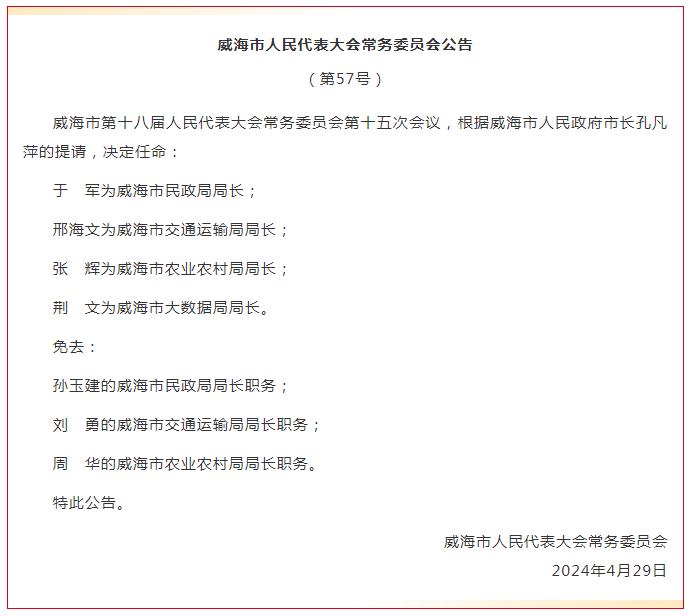 威海市人民代表大会常务委员会公告

（第57号）

威海市第十八届人民代表大会常务委员会第十五次会议，根据威海市人民政府市长孔凡萍的提请，决定任命：

于　军为威海市民政局局长；

邢海文为威海市交通运输局局长；

张　辉为威海市农业农村局局长；

荆　文为威海市大数据局局长。

免去：

孙玉建的威海市民政局局长职务；

刘　勇的威海市交通运输局局长职务；

周　华的威海市农业农村局局长职务。

特此公告。

威海市人民代表大会常务委员会

2024年4月29日